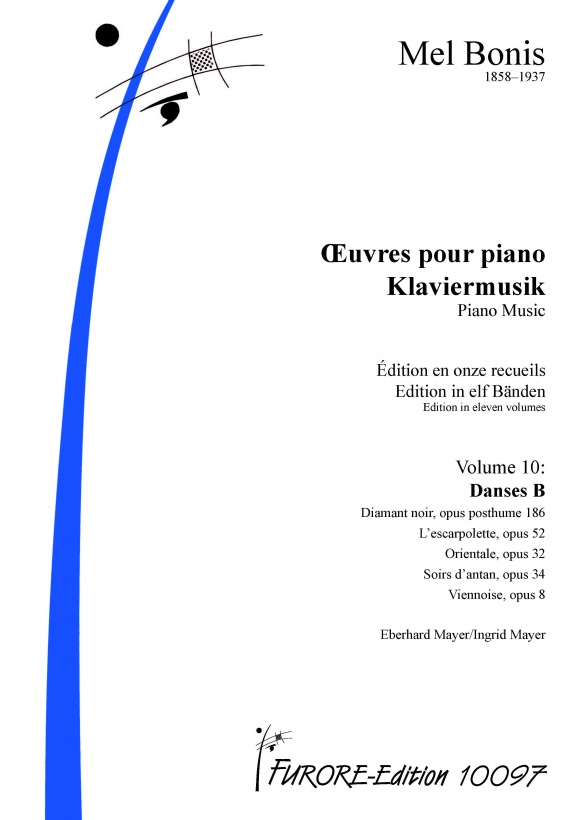 Mel Bonis
1858–1937

Œuvres pour piano
Klaviermusik
Piano Music

Édition en onze recueils
Edition in elf Bänden
Edition in eleven volumes

Volume 10:
Danses B
Diamant noir, opus posthume 186
L'escarpolette, opus 52
Orientale, opus 32
Soirs d'antan, opus 34
Viennoise, opus 8

Eberhard Mayer/Ingrid Mayer

FURORE-Edition 10097